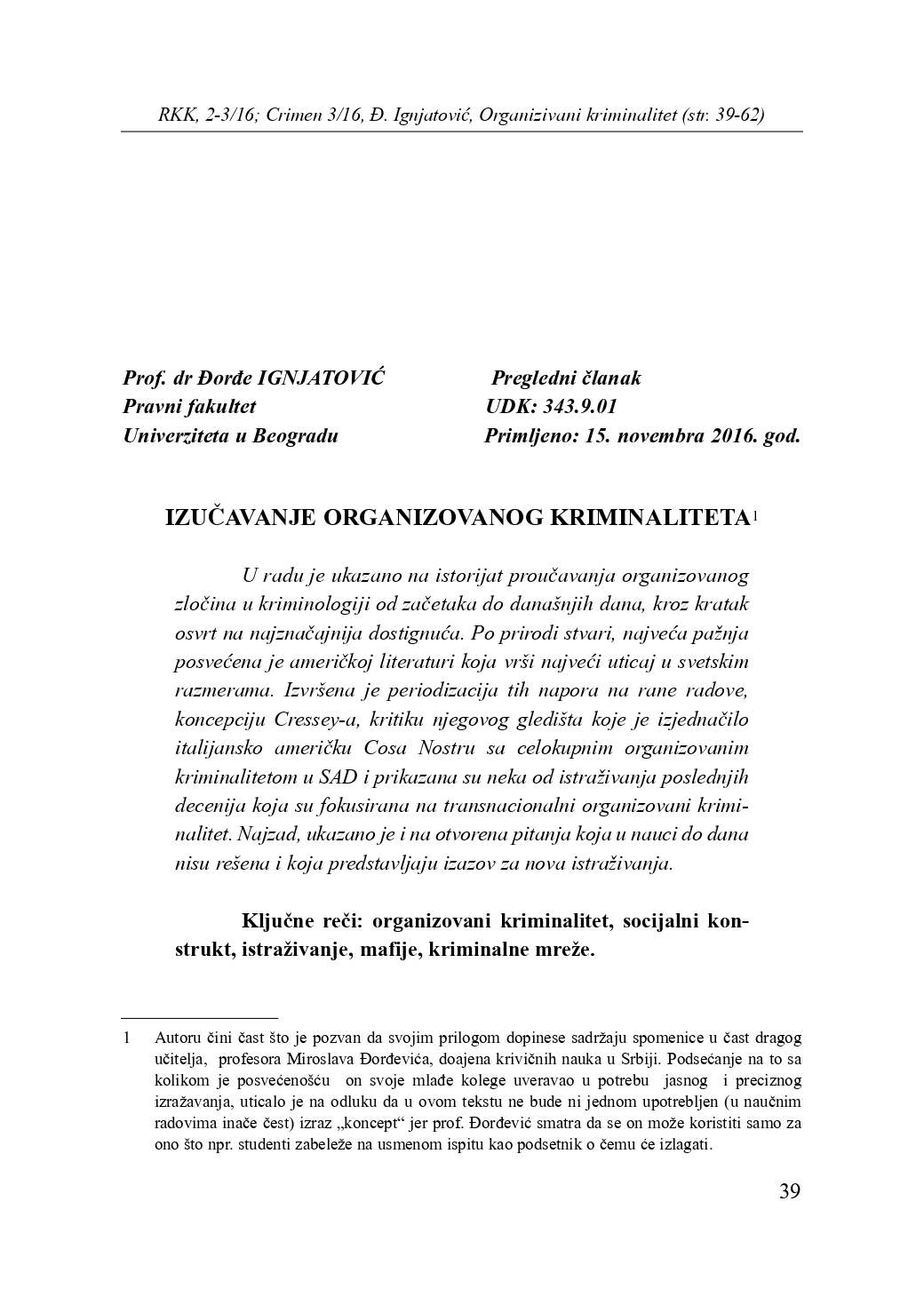 RKK, 2-3/16; Crimen 3/16, Đ. Ignjatović, Organizivani kriminalitet (str. 39-62)

Prof. dr Đorđe IGNJATOVIĆ
Pravni fakultet
Univerziteta u Beogradu

Pregledni članak
UDK: 343.9.01
Primljeno: 15. novembra 2016. god.

IZUČAVANJE ORGANIZOVANOG KRIMINALITETA$^1$

U radu je ukazano na istorijat proučavanja organizovanog zločina u kriminologiji od začetaka do današnjih dana, kroz kratak osvrt na najznačajnija dostignuća. Po prirodi stvari, najveća pažnja posvećena je američkoj literaturi koja vrši najveći uticaj u svetskim razmerama. Izvršena je periodizacija tih napora na rane radove, koncepciju Cressey-a, kritiku njegovog gledišta koje je izjednačilo italijansko američku Cosa Nostru sa celokupnim organizovanim kriminalitetom u SAD i prikazana su neka od istraživanja poslednjih decenija koja su fokusirana na transnacionalni organizovani kriminalitet. Najzad, ukazano je i na otvorena pitanja koja u nauci do dana nisu rešena i koja predstavljaju izazov za nova istraživanja.

Ključne reči: organizovani kriminalitet, socijalni konstrukt, istraživanje, mafije, kriminalne mreže.

1 Autoru čini čast što je pozvan da svojim prilogom dopinese sadržaju spomenice u čast dragog učitelja, profesora Miroslava Đorđevića, doajena krivičnih nauka u Srbiji. Podsećanje na to sa kolikom je posvećenošću on svoje mlađe kolege uveravao u potrebu jasnog i preciznog izražavanja, uticalo je na odluku da u ovom tekstu ne bude ni jednom upotrebljen (u naučnim radovima inače čest) izraz „koncept“ jer prof. Đorđević smatra da se on može koristiti samo za ono što npr. studenti zabeleže na usmenom ispitu kao podsetnik o čemu će izlagati.

39